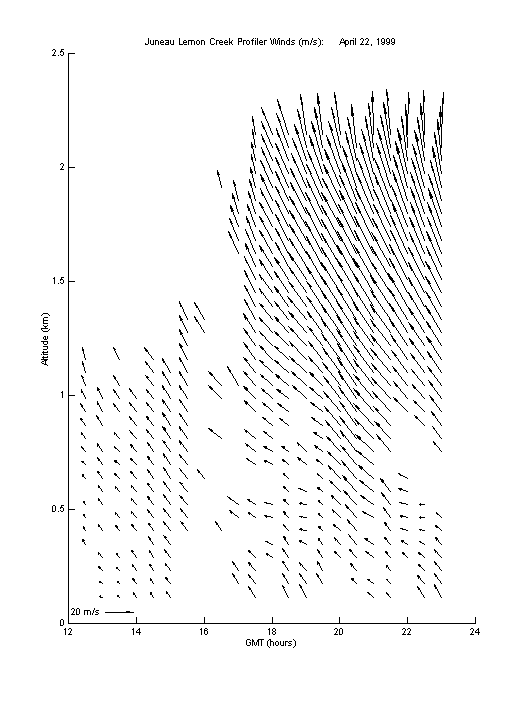 Juneau Lemon Creek Profiler Winds (m/s): April 22, 1999

2.5
2
1.5
1
0.5
0

Altitude (km)

20 m/s

12
14
16
18
20
22
24

GMT (hours)